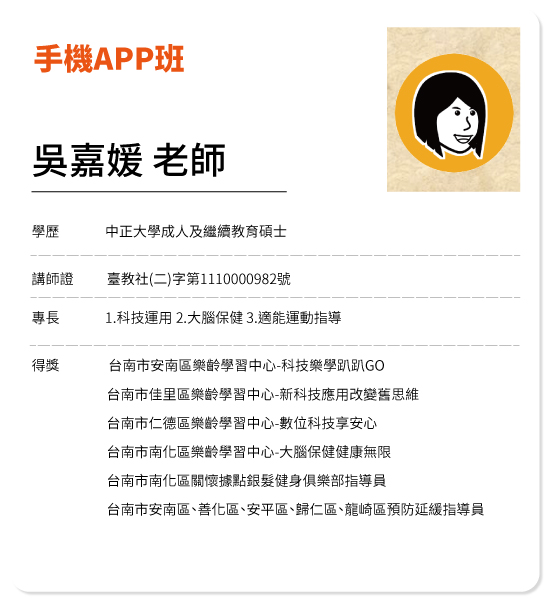 手機APP班

吳嘉媛 老師

學歷 中正大學成人及繼續教育碩士

講師證 臺教社(二)字第1110000982號

專長 1.科技運用 2.大腦保健 3.適能運動指導

得獎 台南市安南區樂齡學習中心-科技樂學趴趴GO
台南市佳里區樂齡學習中心-新科技應用改變舊思維
台南市仁德區樂齡學習中心-數位科技享安心
台南市南化區樂齡學習中心-大腦保健健康無限
台南市南化區關懷據點銀髮健身俱樂部指導員
台南市安南區、善化區、安平區、歸仁區、龍崎區預防延緩指導員